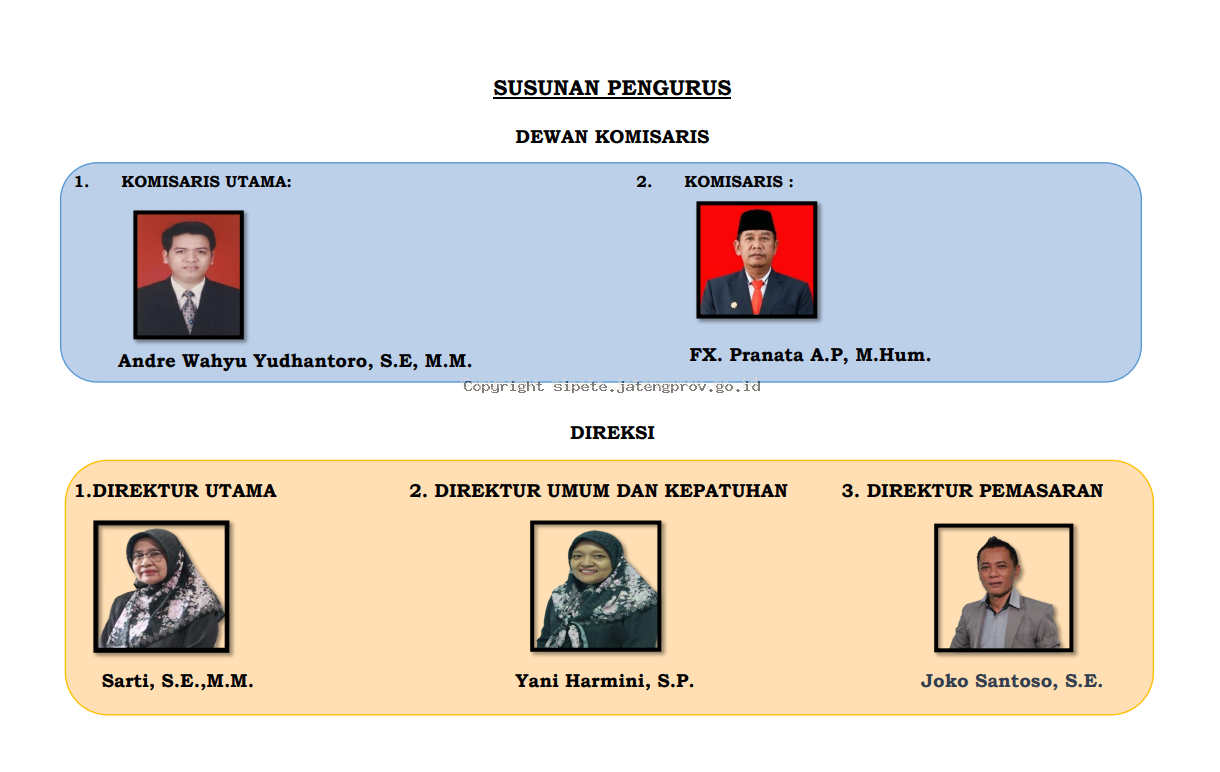 SUSUNAN PENGURUS

DEWAN KOMISARIS

1. KOMISARIS UTAMA:

Andre Wahyu Yudhantoro, S.E, M.M.

2. KOMISARIS :

FX. Pranata A.P, M.Hum.

DIREKSI

1.DIREKTUR UTAMA

Sarti, S.E.,M.M.

2. DIREKTUR UMUM DAN KEPATUHAN

Yani Harmini, S.P.

3. DIREKTUR PEMASARAN

Joko Santoso, S.E.

Copyright sipete.jatengprov.go.id